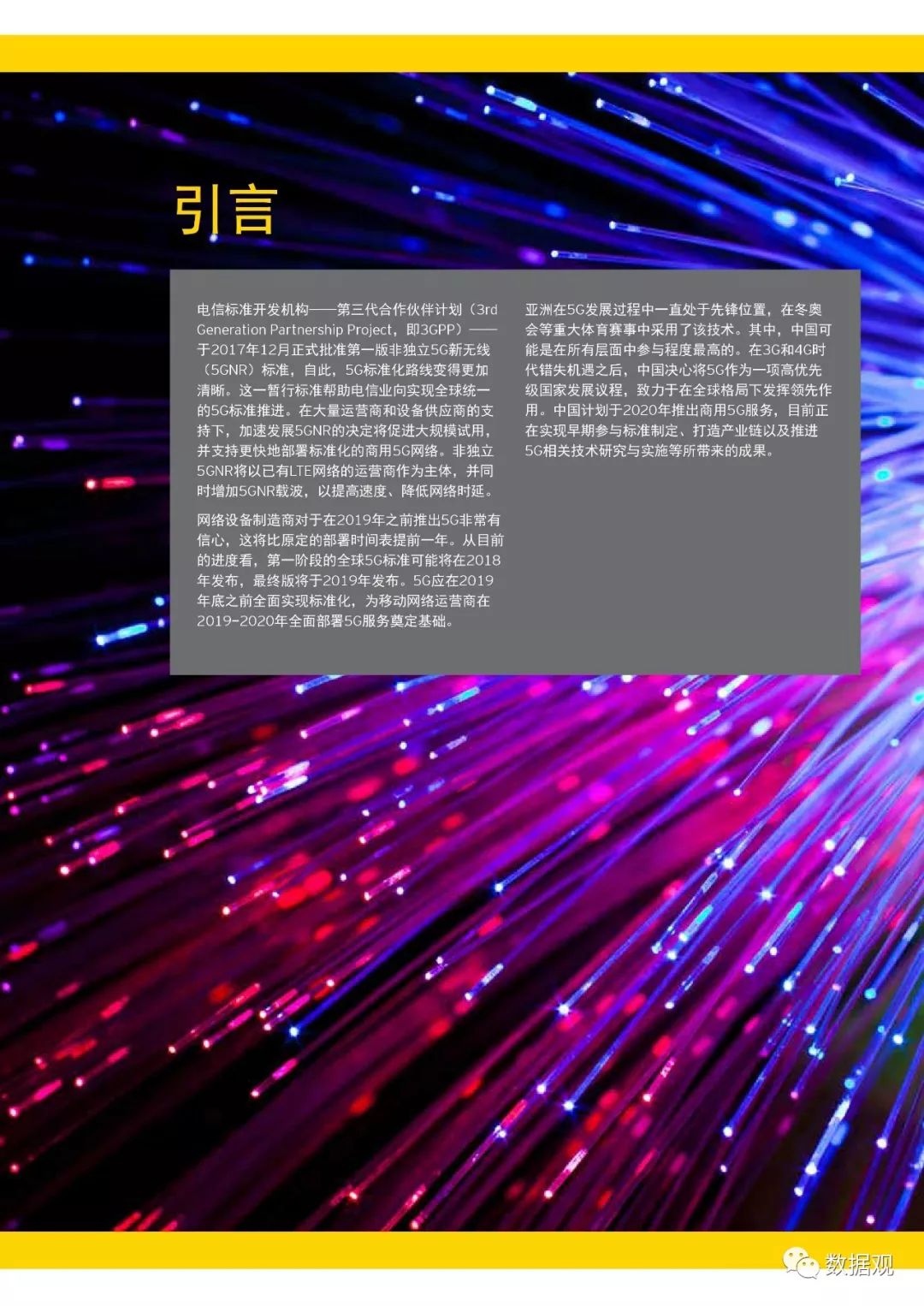 引言

电信标准开发机构——第三代合作伙伴计划（3rd Generation Partnership Project，即3GPP）——于2017年12月正式批准第一版非独立5G新无线（5GNR）标准，自此，5G标准化路线变得更加清晰。这一暂行标准帮助电信业向实现全球统一的5G标准推进。在大量运营商和设备供应商的支持下，加速发展5GNR的决定将促进大规模试用，并支持更快地部署标准化的商用5G网络。非独立5GNR将以已有LTE网络的运营商作为主体，并同时增加5GNR载波，以提高速度、降低网络时延。

网络设备制造商对于在2019年之前推出5G非常有信心，这将比原定的部署时间表提前一年。从目前的进度看，第一阶段的全球5G标准可能将在2018年发布，最终版将于2019年发布。5G应在2019年底之前全面实现标准化，为移动网络运营商在2019-2020年全面部署5G服务奠定基础。

亚洲在5G发展过程中一直处于先锋位置，在冬奥会等重大体育赛事中采用了该技术。其中，中国可能是在所有层面中参与程度最高的。在3G和4G时代错失机遇之后，中国决心将5G作为一项高优先级国家发展议程，致力于在全球格局下发挥领先作用。中国计划于2020年推出商用5G服务，目前正在实现早期参与标准制定、打造产业链以及推进5G相关技术研究与实施等所带来的成果。

数据观